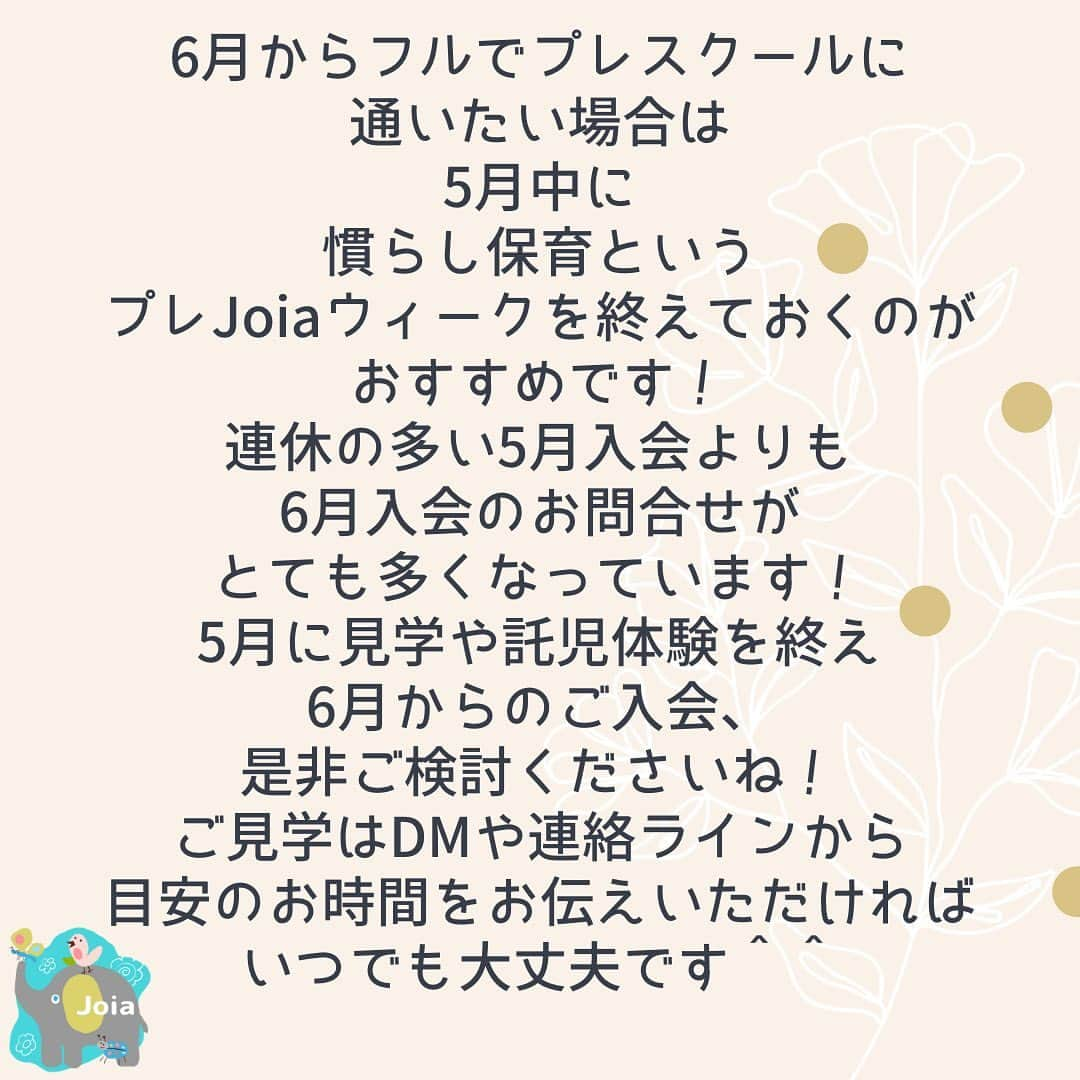 6月からフルでプレスクールに
通いたい場合は
5月中に
慣らし保育という
プレJoiaウィークを終えておくのが
おすすめです！
連休の多い5月入会よりも
6月入会のお問合せが
とても多くなっています！
5月に見学や託児体験を終え
6月からのご入会、
是非ご検討くださいね！
ご見学はDMや連絡ラインから
目安のお時間をお伝えいただければ
いつでも大丈夫です＾＾

Joia